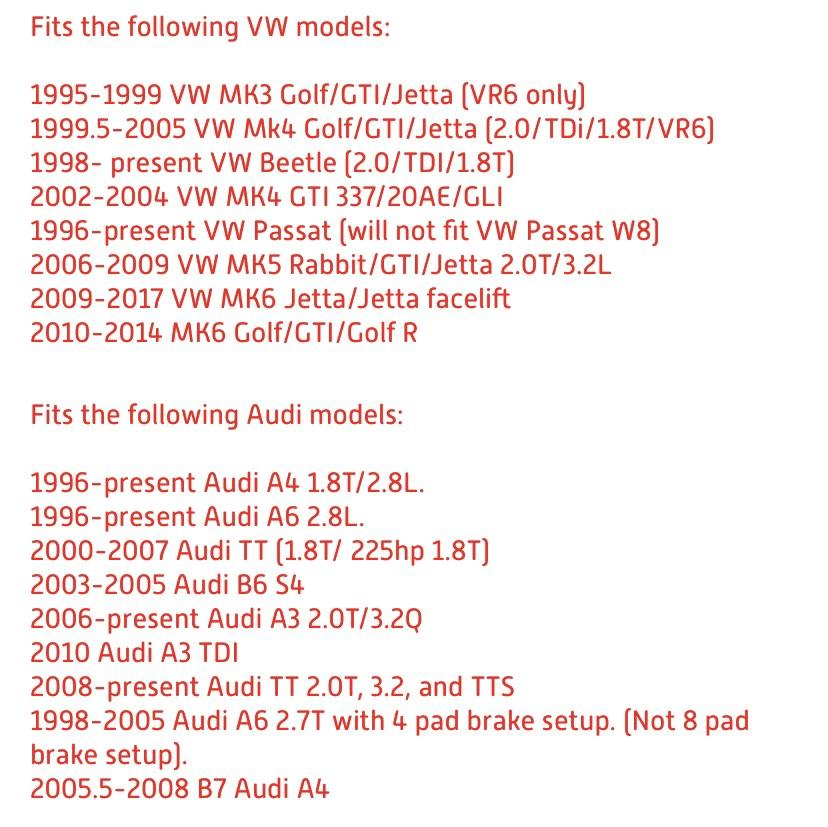 Fits the following VW models:

1995-1999 VW MK3 Golf/GTI/Jetta (VR6 only)
1999.5-2005 VW Mk4 Golf/GTI/Jetta (2.0/TDi/1.8T/VR6)
1998- present VW Beetle (2.0/TDI/1.8T)
2002-2004 VW MK4 GTI 337/20AE/GLI
1996-present VW Passat (will not fit VW Passat W8)
2006-2009 VW MK5 Rabbit/GTI/Jetta 2.0T/3.2L
2009-2017 VW MK6 Jetta/Jetta facelift
2010-2014 MK6 Golf/GTI/Golf R

Fits the following Audi models:

1996-present Audi A4 1.8T/2.8L.
1996-present Audi A6 2.8L.
2000-2007 Audi TT (1.8T/ 225hp 1.8T)
2003-2005 Audi B6 S4
2006-present Audi A3 2.0T/3.2Q
2010 Audi A3 TDI
2008-present Audi TT 2.0T, 3.2, and TTS
1998-2005 Audi A6 2.7T with 4 pad brake setup. (Not 8 pad brake setup).
2005.5-2008 B7 Audi A4